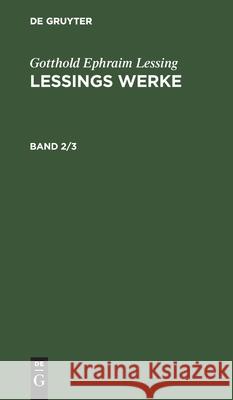 DE GRUYTER

Gotthold Ephraim Lessing
LESSINGS WERKE

BAND 2/3

DE
G

Kraina Książek